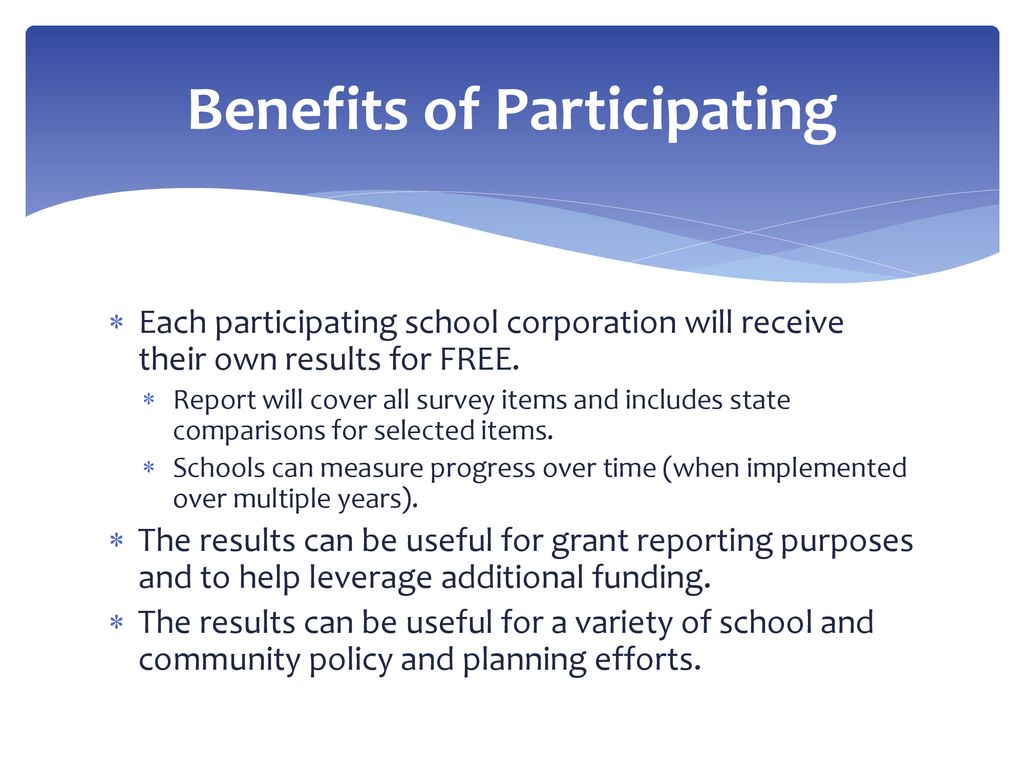 Benefits of Participating

∗ Each participating school corporation will receive their own results for FREE.
 ∗ Report will cover all survey items and includes state comparisons for selected items.
 ∗ Schools can measure progress over time (when implemented over multiple years).
∗ The results can be useful for grant reporting purposes and to help leverage additional funding.
∗ The results can be useful for a variety of school and community policy and planning efforts.